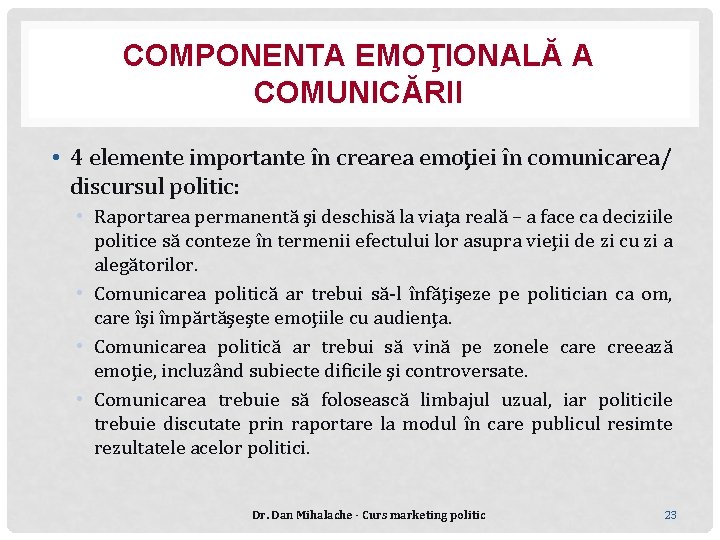 COMPONENTA EMOŢIONALĂ A COMUNICĂRII

• 4 elemente importante în crearea emoţiei în comunicarea/ discursul politic:
• Raportarea permanentă şi deschisă la viaţa reală – a face ca deciziile politice să conteze în termenii efectului lor asupra vieţii de zi cu zi a alegătorilor.
• Comunicarea politică ar trebui să-l înfăţişeze pe politician ca om, care îşi împărtăşeşte emoţiile cu audienţa.
• Comunicarea politică ar trebui să vină pe zonele care creează emoţie, incluzând subiecte dificile şi controversate.
• Comunicarea trebuie să folosească limbajul uzual, iar politicile trebuie discutate prin raportare la modul în care publicul resimte rezultatele acelor politici.

Dr. Dan Mihalache - Curs marketing politic

23